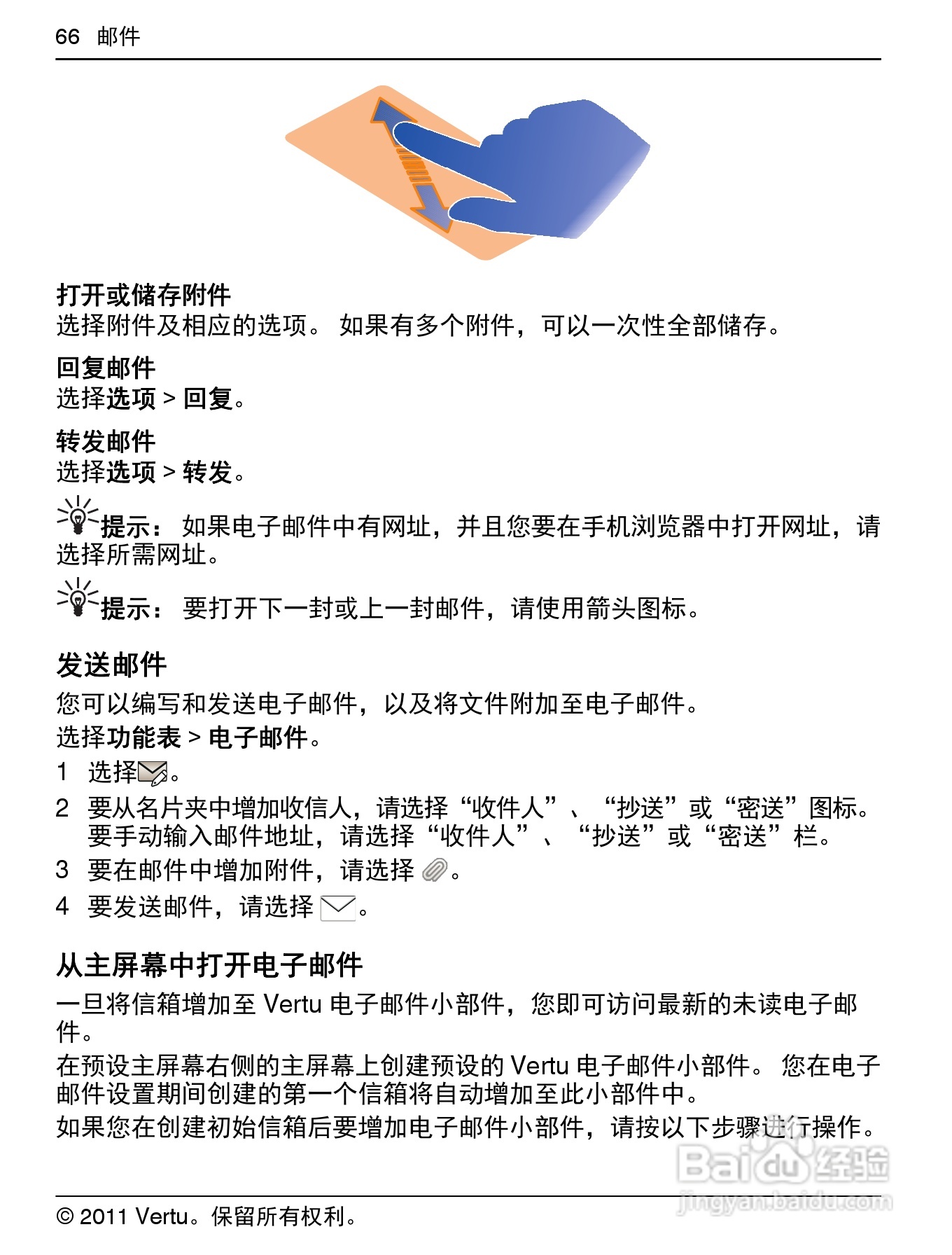 66 邮件

打开或储存附件
选择附件及相应的选项。 如果有多个附件，可以一次性全部储存。

回复邮件
选择选项 > 回复。

转发邮件
选择选项 > 转发。

提示： 如果电子邮件中有网址，并且您要在手机浏览器中打开网址，请选择所需网址。

提示： 要打开下一封或上一封邮件，请使用箭头图标。

发送邮件
您可以编写和发送电子邮件，以及将文件附加至电子邮件。
选择功能表 > 电子邮件。
1 选择。
2 要从名片夹中增加收信人，请选择“收件人”、“抄送”或“密送”图标。要手动输入邮件地址，请选择“收件人”、“抄送”或“密送”栏。
3 要在邮件中增加附件，请选择 。
4 要发送邮件，请选择 。

从主屏幕中打开电子邮件
一旦将信箱增加至 Vertu 电子邮件小部件，您即可访问最新的未读电子邮件。
在预设主屏幕右侧的主屏幕上创建预设的 Vertu 电子邮件小部件。 您在电子邮件设置期间创建的第一个信箱将自动增加至此小部件中。
如果您在创建初始信箱后要增加电子邮件小部件，请按以下步骤进行操作。

Baidu 经验
jingyan.baidu.com

© 2011 Vertu。保留所有权利。